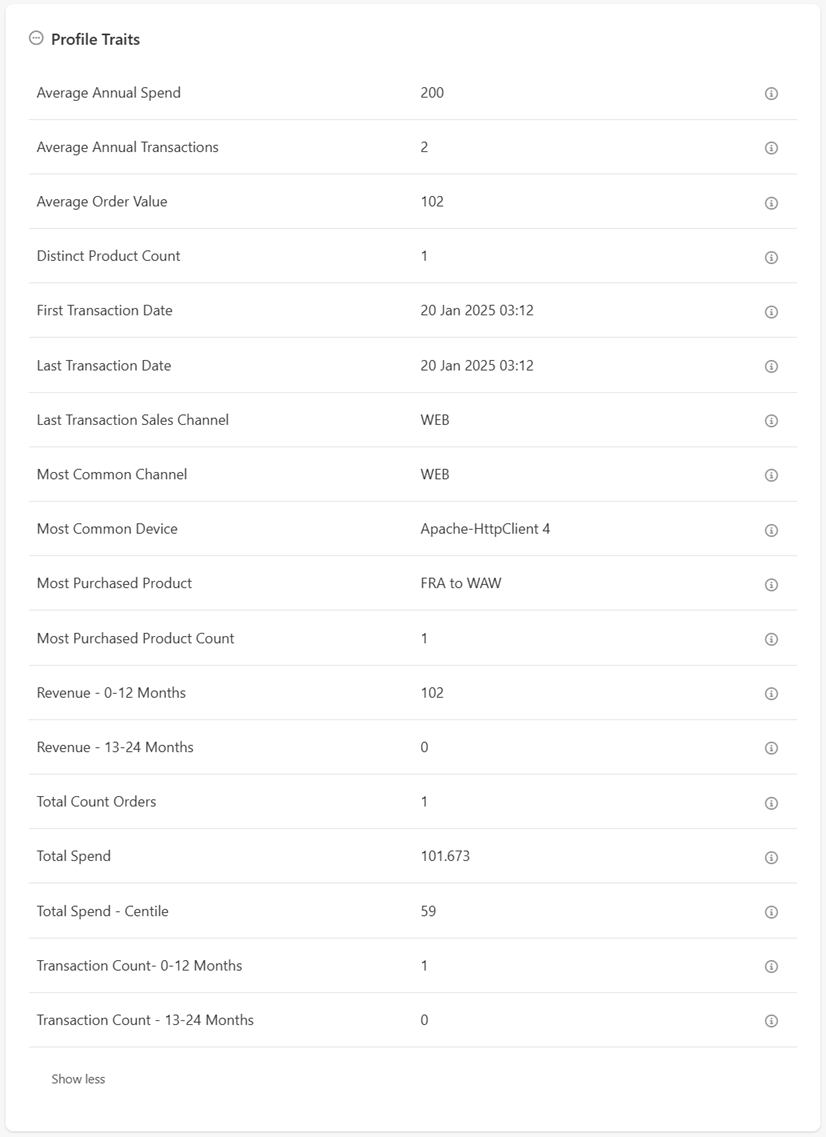 Profile Traits

| | |
|---|---|
| Average Annual Spend | 200 |
| Average Annual Transactions | 2 |
| Average Order Value | 102 |
| Distinct Product Count | 1 |
| First Transaction Date | 20 Jan 2025 03:12 |
| Last Transaction Date | 20 Jan 2025 03:12 |
| Last Transaction Sales Channel | WEB |
| Most Common Channel | WEB |
| Most Common Device | Apache-HttpClient 4 |
| Most Purchased Product | FRA to WAW |
| Most Purchased Product Count | 1 |
| Revenue - 0-12 Months | 102 |
| Revenue - 13-24 Months | 0 |
| Total Count Orders | 1 |
| Total Spend | 101.673 |
| Total Spend - Centile | 59 |
| Transaction Count- 0-12 Months | 1 |
| Transaction Count - 13-24 Months | 0 |

Show less